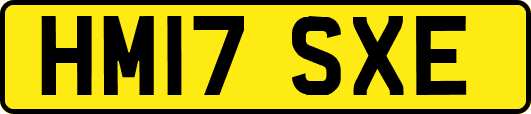 HM17 SXE